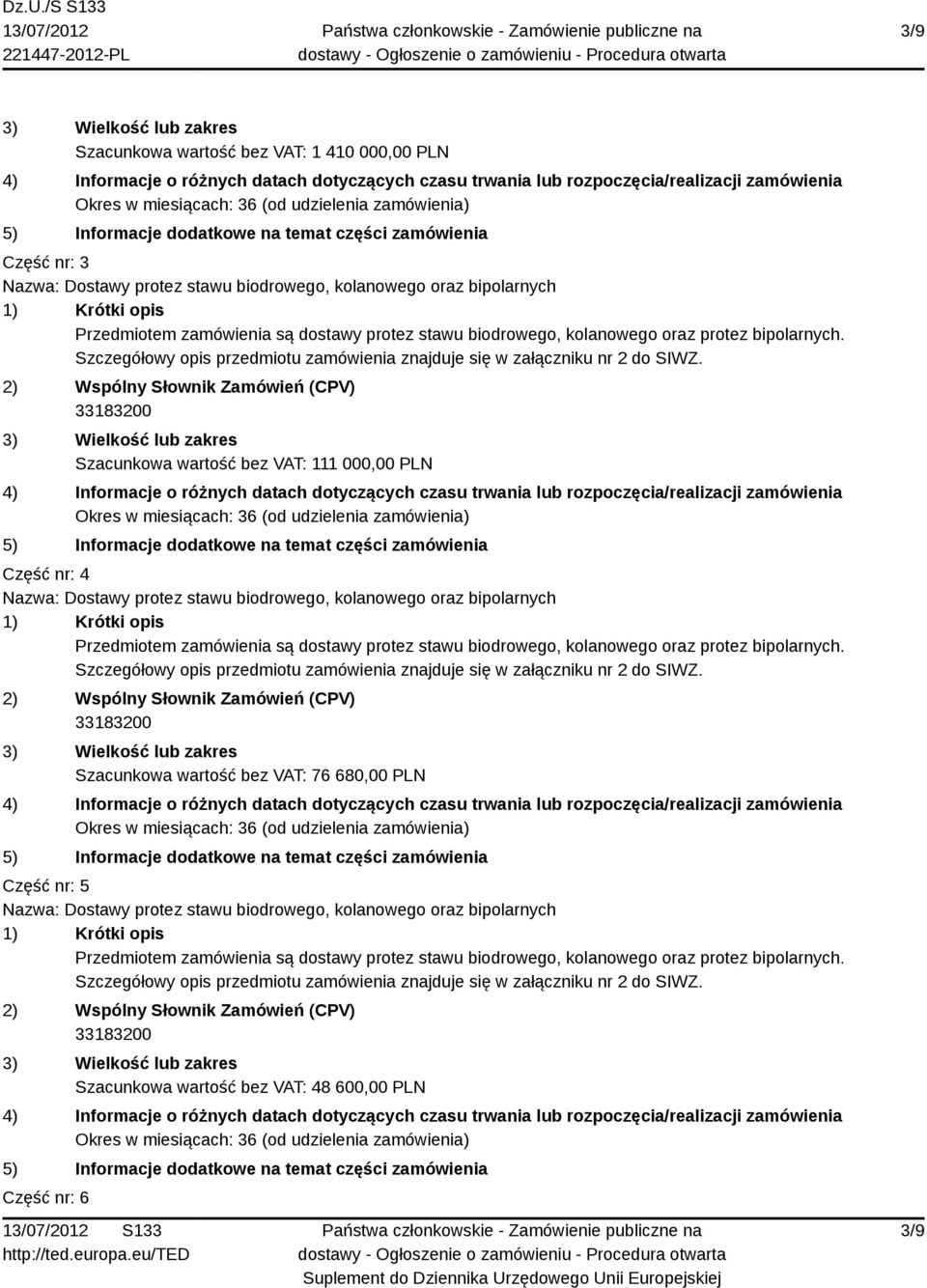 Dz.U./S S133
13/07/2012
221447-2012-PL

Państwa członkowskie - Zamówienie publiczne na dostawy - Ogłoszenie o zamówieniu - Procedura otwarta

3/9

3) Wielkość lub zakres
Szacunkowa wartość bez VAT: 1 410 000,00 PLN
4) Informacje o różnych datach dotyczących czasu trwania lub rozpoczęcia/realizacji zamówienia
Okres w miesiącach: 36 (od udzielenia zamówienia)
5) Informacje dodatkowe na temat części zamówienia
Część nr: 3
Nazwa: Dostawy protez stawu biodrowego, kolanowego oraz bipolarnych
1) Krótki opis
Przedmiotem zamówienia są dostawy protez stawu biodrowego, kolanowego oraz protez bipolarnych. Szczegółowy opis przedmiotu zamówienia znajduje się w załączniku nr 2 do SIWZ.
2) Wspólny Słownik Zamówień (CPV)
33183200
3) Wielkość lub zakres
Szacunkowa wartość bez VAT: 111 000,00 PLN
4) Informacje o różnych datach dotyczących czasu trwania lub rozpoczęcia/realizacji zamówienia
Okres w miesiącach: 36 (od udzielenia zamówienia)
5) Informacje dodatkowe na temat części zamówienia
Część nr: 4
Nazwa: Dostawy protez stawu biodrowego, kolanowego oraz bipolarnych
1) Krótki opis
Przedmiotem zamówienia są dostawy protez stawu biodrowego, kolanowego oraz protez bipolarnych. Szczegółowy opis przedmiotu zamówienia znajduje się w załączniku nr 2 do SIWZ.
2) Wspólny Słownik Zamówień (CPV)
33183200
3) Wielkość lub zakres
Szacunkowa wartość bez VAT: 76 680,00 PLN
4) Informacje o różnych datach dotyczących czasu trwania lub rozpoczęcia/realizacji zamówienia
Okres w miesiącach: 36 (od udzielenia zamówienia)
5) Informacje dodatkowe na temat części zamówienia
Część nr: 5
Nazwa: Dostawy protez stawu biodrowego, kolanowego oraz bipolarnych
1) Krótki opis
Przedmiotem zamówienia są dostawy protez stawu biodrowego, kolanowego oraz protez bipolarnych. Szczegółowy opis przedmiotu zamówienia znajduje się w załączniku nr 2 do SIWZ.
2) Wspólny Słownik Zamówień (CPV)
33183200
3) Wielkość lub zakres
Szacunkowa wartość bez VAT: 48 600,00 PLN
4) Informacje o różnych datach dotyczących czasu trwania lub rozpoczęcia/realizacji zamówienia
Okres w miesiącach: 36 (od udzielenia zamówienia)
5) Informacje dodatkowe na temat części zamówienia
Część nr: 6

13/07/2012 S133
http://ted.europa.eu/TED

Państwa członkowskie - Zamówienie publiczne na dostawy - Ogłoszenie o zamówieniu - Procedura otwarta
Suplement do Dziennika Urzędowego Unii Europejskiej

3/9